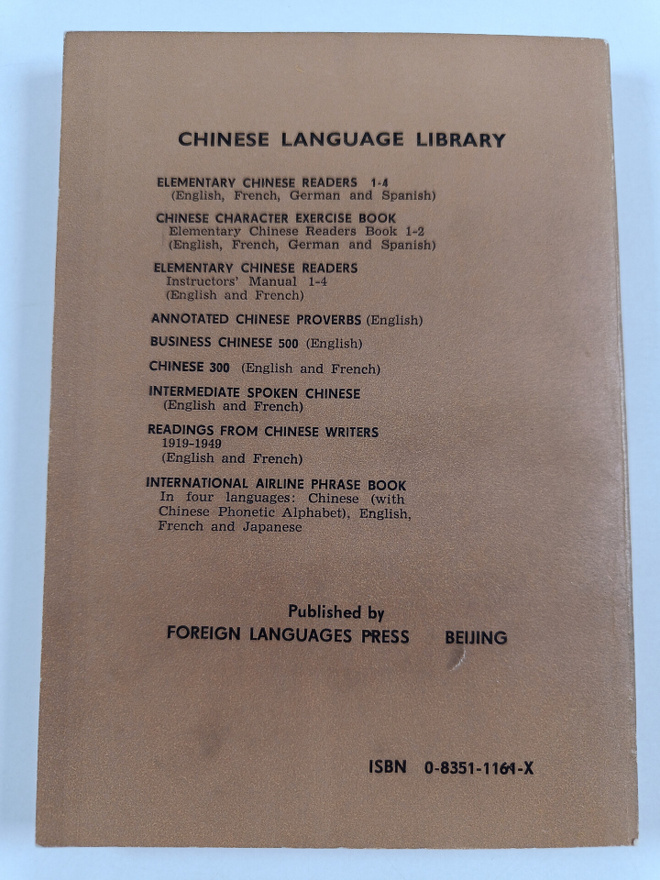 CHINESE LANGUAGE LIBRARY

ELEMENTARY CHINESE READERS 1-4
(English, French, German and Spanish)

CHINESE CHARACTER EXERCISE BOOK
Elementary Chinese Readers Book 1-2
(English, French, German and Spanish)

ELEMENTARY CHINESE READERS
Instructors' Manual 1-4
(English and French)

ANNOTATED CHINESE PROVERBS (English)

BUSINESS CHINESE 500 (English)

CHINESE 300 (English and French)

INTERMEDIATE SPOKEN CHINESE
(English and French)

READINGS FROM CHINESE WRITERS
1919-1949
(English and French)

INTERNATIONAL AIRLINE PHRASE BOOK
In four languages: Chinese (with Chinese Phonetic Alphabet), English, French and Japanese

Published by
FOREIGN LANGUAGES PRESS BEIJING

ISBN 0-8351-1161-X